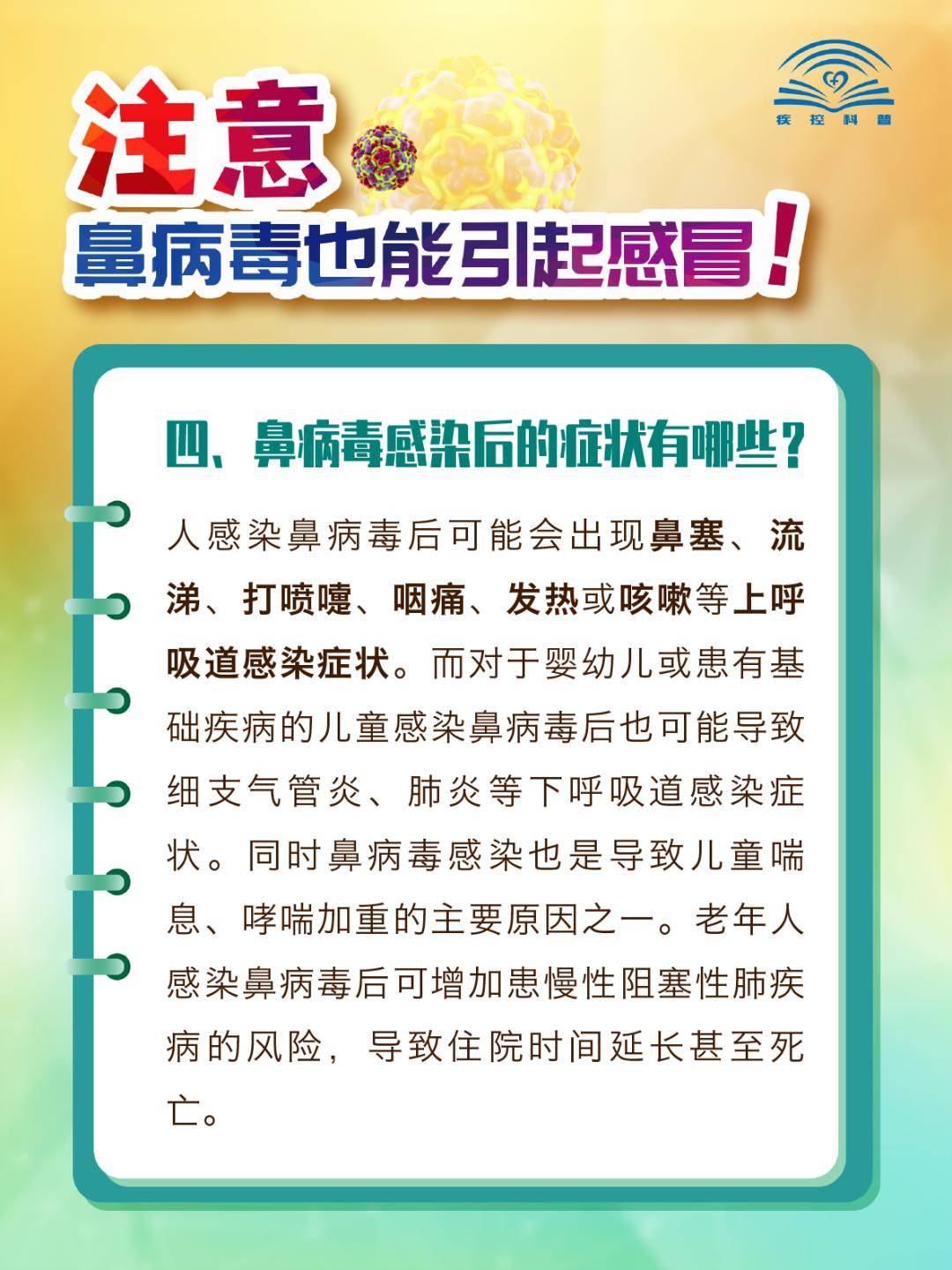 疾控科普

注意

鼻病毒也能引起感冒！

四、鼻病毒感染后的症状有哪些？

人感染鼻病毒后可能会出现鼻塞、流涕、打喷嚏、咽痛、发热或咳嗽等上呼吸道感染症状。而对于婴幼儿或患有基础疾病的儿童感染鼻病毒后也可能导致细支气管炎、肺炎等下呼吸道感染症状。同时鼻病毒感染也是导致儿童喘息、哮喘加重的主要原因之一。老年人感染鼻病毒后可增加患慢性阻塞性肺疾病的风险，导致住院时间延长甚至死亡。